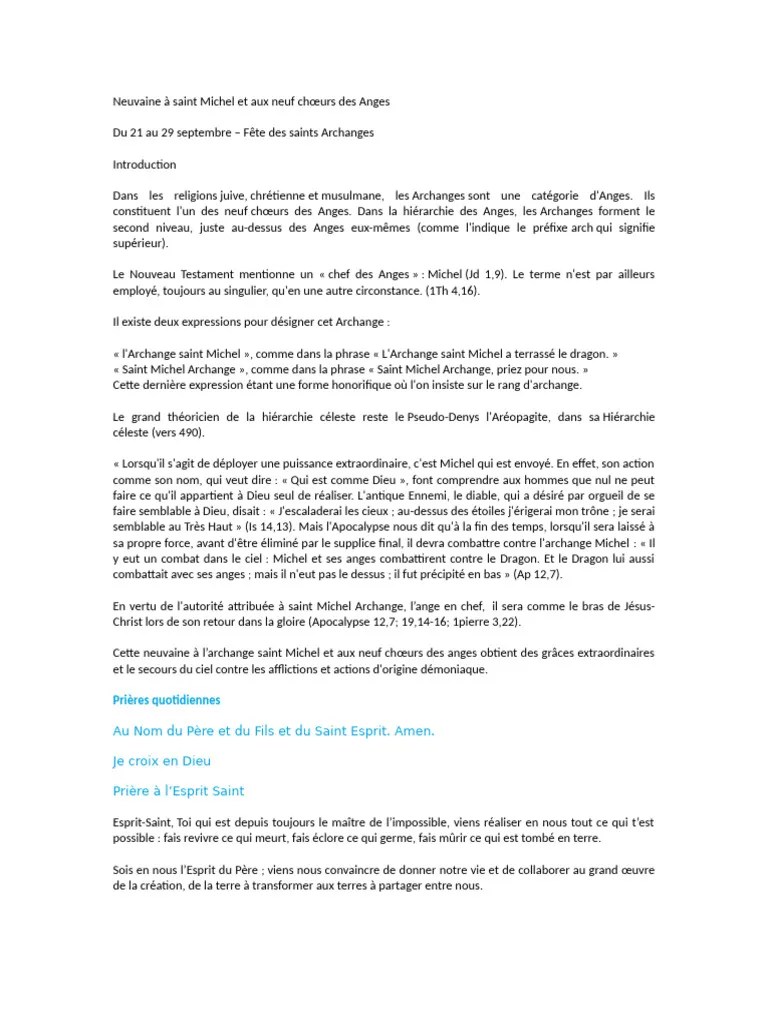 Neuvaine à saint Michel et aux neuf chœurs des Anges

Du 21 au 29 septembre – Fête des saints Archanges

Introduction

Dans les religions juive, chrétienne et musulmane, les Archanges sont une catégorie d'Anges. Ils constituent l'un des neuf chœurs des Anges. Dans la hiérarchie des Anges, les Archanges forment le second niveau, juste au-dessus des Anges eux-mêmes (comme l'indique le préfixe arch qui signifie supérieur).

Le Nouveau Testament mentionne un « chef des Anges » : Michel (Jd 1,9). Le terme n'est par ailleurs employé, toujours au singulier, qu'en une autre circonstance. (1Th 4,16).

Il existe deux expressions pour désigner cet Archange :

« l'Archange saint Michel », comme dans la phrase « L'Archange saint Michel a terrassé le dragon. »
« Saint Michel Archange », comme dans la phrase « Saint Michel Archange, priez pour nous. »
Cette dernière expression étant une forme honorifique où l'on insiste sur le rang d'archange.

Le grand théoricien de la hiérarchie céleste reste le Pseudo-Denys l'Aréopagite, dans sa Hiérarchie céleste (vers 490).

« Lorsqu'il s'agit de déployer une puissance extraordinaire, c'est Michel qui est envoyé. En effet, son action comme son nom, qui veut dire : « Qui est comme Dieu », font comprendre aux hommes que nul ne peut faire ce qu'il appartient à Dieu seul de réaliser. L'antique Ennemi, le diable, qui a désiré par orgueil de se faire semblable à Dieu, disait : « J'escaladerai les cieux ; au-dessus des étoiles j'érigerai mon trône ; je serai semblable au Très Haut » (Is 14,13). Mais l'Apocalypse nous dit qu'à la fin des temps, lorsqu'il sera laissé à sa propre force, avant d'être éliminé par le supplice final, il devra combattre contre l'archange Michel : « Il y eut un combat dans le ciel : Michel et ses anges combattirent contre le Dragon. Et le Dragon lui aussi combattait avec ses anges ; mais il n'eut pas le dessus ; il fut précipité en bas » (Ap 12,7).

En vertu de l'autorité attribuée à saint Michel Archange, l'ange en chef, il sera comme le bras de Jésus-Christ lors de son retour dans la gloire (Apocalypse 12,7; 19,14-16; 1pierre 3,22).

Cette neuvaine à l'archange saint Michel et aux neuf chœurs des anges obtient des grâces extraordinaires et le secours du ciel contre les afflictions et actions d'origine démoniaque.

Prières quotidiennes

Au Nom du Père et du Fils et du Saint Esprit. Amen.

Je croix en Dieu

Prière à l'Esprit Saint

Esprit-Saint, Toi qui est depuis toujours le maître de l'impossible, viens réaliser en nous tout ce qui t'est possible : fais revivre ce qui meurt, fais éclore ce qui germe, fais mûrir ce qui est tombé en terre.

Sois en nous l'Esprit du Père ; viens nous convaincre de donner notre vie et de collaborer au grand œuvre de la création, de la terre à transformer aux terres à partager entre nous.